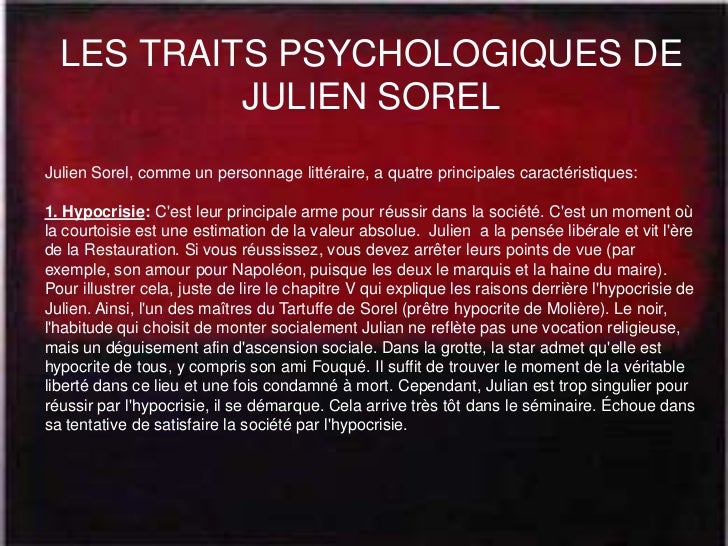 LES TRAITS PSYCHOLOGIQUES DE JULIEN SOREL

Julien Sorel, comme un personnage littéraire, a quatre principales caractéristiques:

1. Hypocrisie: C'est leur principale arme pour réussir dans la société. C'est un moment où la courtoisie est une estimation de la valeur absolue. Julien a la pensée libérale et vit l'ère de la Restauration. Si vous réussissez, vous devez arrêter leurs points de vue (par exemple, son amour pour Napoléon, puisque les deux le marquis et la haine du maire). Pour illustrer cela, juste de lire le chapitre V qui explique les raisons derrière l'hypocrisie de Julien. Ainsi, l'un des maîtres du Tartuffe de Sorel (prêtre hypocrite de Molière). Le noir, l'habitude qui choisit de monter socialement Julian ne reflète pas une vocation religieuse, mais un déguisement afin d'ascension sociale. Dans la grotte, la star admet qu'elle est hypocrite de tous, y compris son ami Fouqué. Il suffit de trouver le moment de la véritable liberté dans ce lieu et une fois condamné à mort. Cependant, Julian est trop singulier pour réussir par l'hypocrisie, il se démarque. Cela arrive très tôt dans le séminaire. Échoue dans sa tentative de satisfaire la société par l'hypocrisie.